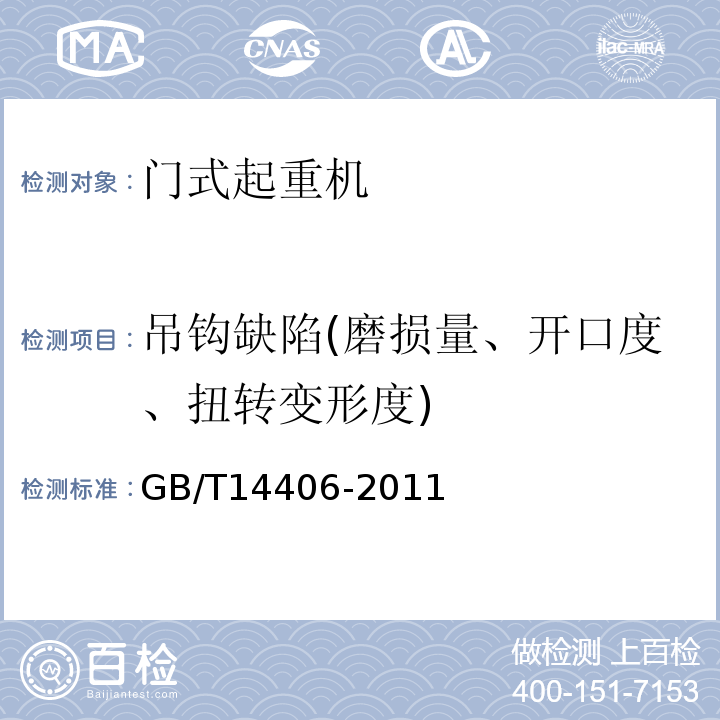 MA CNAS AL ilac-MRA

检测对象：门式起重机

检测项目：吊钩缺陷(磨损量、开口度、扭转变形度)

检测标准：GB/T14406-2011

百检 Baijiantest.com

做检测 上百检
400-151-7153